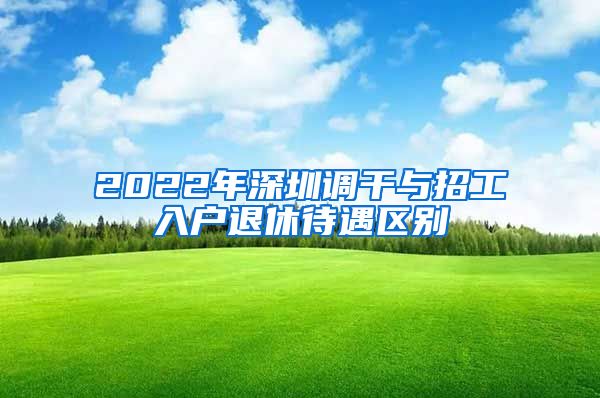 2022年深圳调干与招工入户退休待遇区别